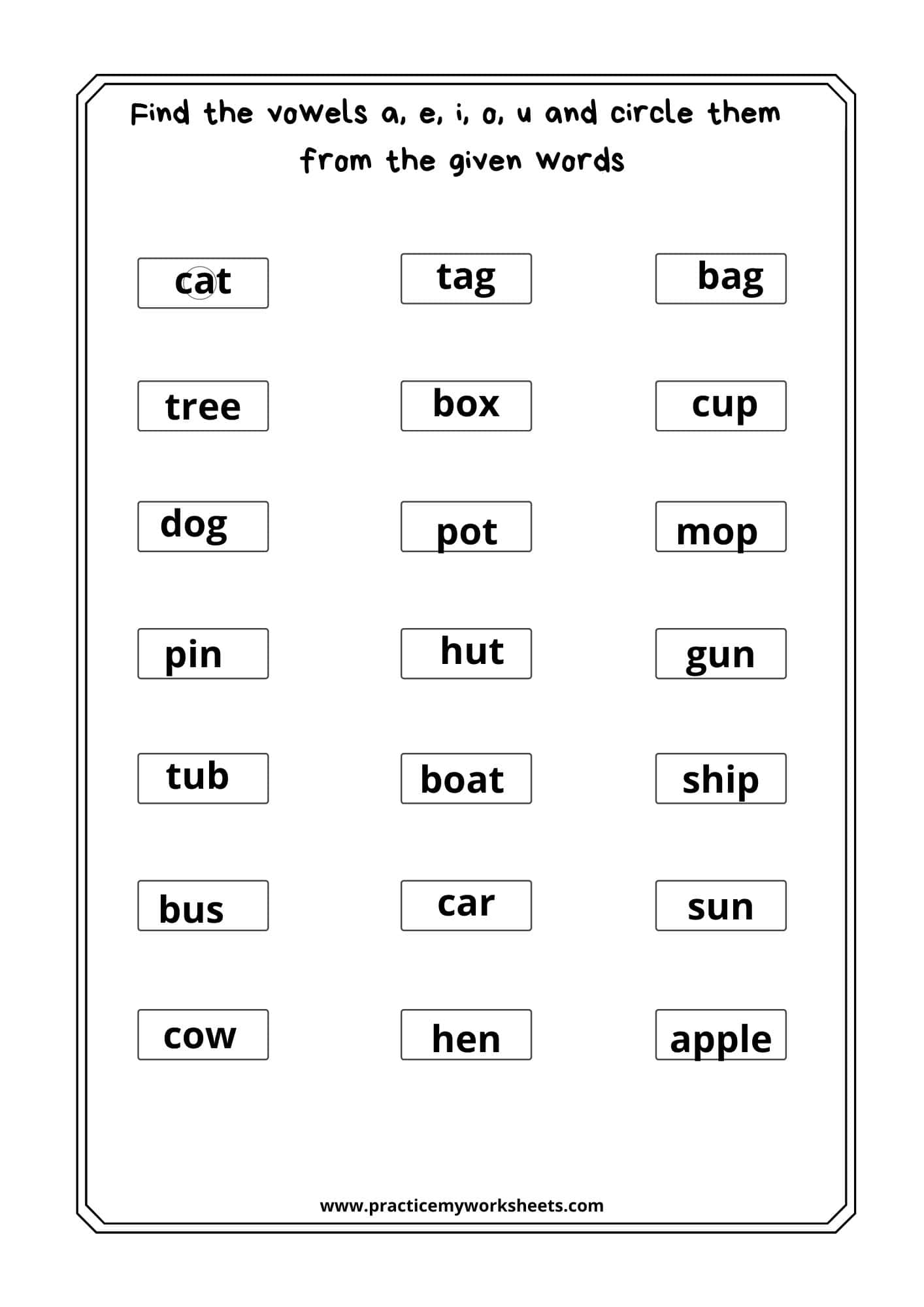 Find the vowels a, e, i, o, u and circle them from the given words

cat

tag

bag

tree

box

cup

dog

pot

mop

pin

hut

gun

tub

boat

ship

bus

car

sun

cow

hen

apple

www.practicemyworksheets.com